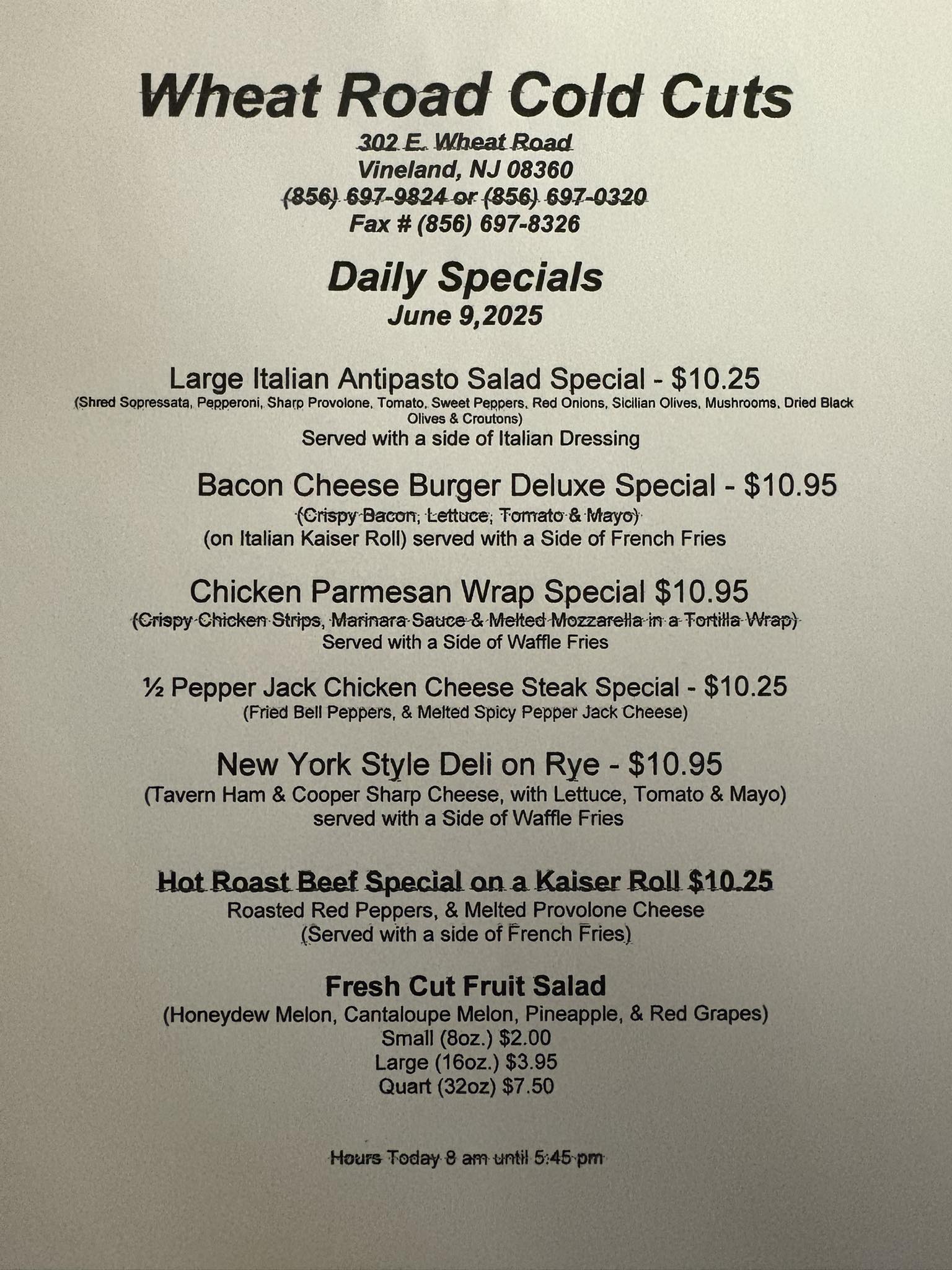 Wheat Road Cold Cuts
302 E. Wheat Road
Vineland, NJ 08360
(856) 697-9824 or (856) 697-0320
Fax # (856) 697-8326

Daily Specials
June 9,2025

Large Italian Antipasto Salad Special - $10.25
(Shred Sopressata, Pepperoni, Sharp Provolone, Tomato, Sweet Peppers, Red Onions, Sicilian Olives, Mushrooms, Dried Black Olives & Croutons)
Served with a side of Italian Dressing

Bacon Cheese Burger Deluxe Special - $10.95
(Crispy Bacon, Lettuce, Tomato & Mayo)
(on Italian Kaiser Roll) served with a Side of French Fries

Chicken Parmesan Wrap Special $10.95
(Crispy Chicken Strips, Marinara Sauce & Melted Mozzarella in a Tortilla Wrap)
Served with a Side of Waffle Fries

½ Pepper Jack Chicken Cheese Steak Special - $10.25
(Fried Bell Peppers, & Melted Spicy Pepper Jack Cheese)

New York Style Deli on Rye - $10.95
(Tavern Ham & Cooper Sharp Cheese, with Lettuce, Tomato & Mayo)
served with a Side of Waffle Fries

Hot Roast Beef Special on a Kaiser Roll $10.25
Roasted Red Peppers, & Melted Provolone Cheese
(Served with a side of French Fries)

Fresh Cut Fruit Salad
(Honeydew Melon, Cantaloupe Melon, Pineapple, & Red Grapes)
Small (8oz.) $2.00
Large (16oz.) $3.95
Quart (32oz) $7.50

Hours Today 8 am until 5:45 pm